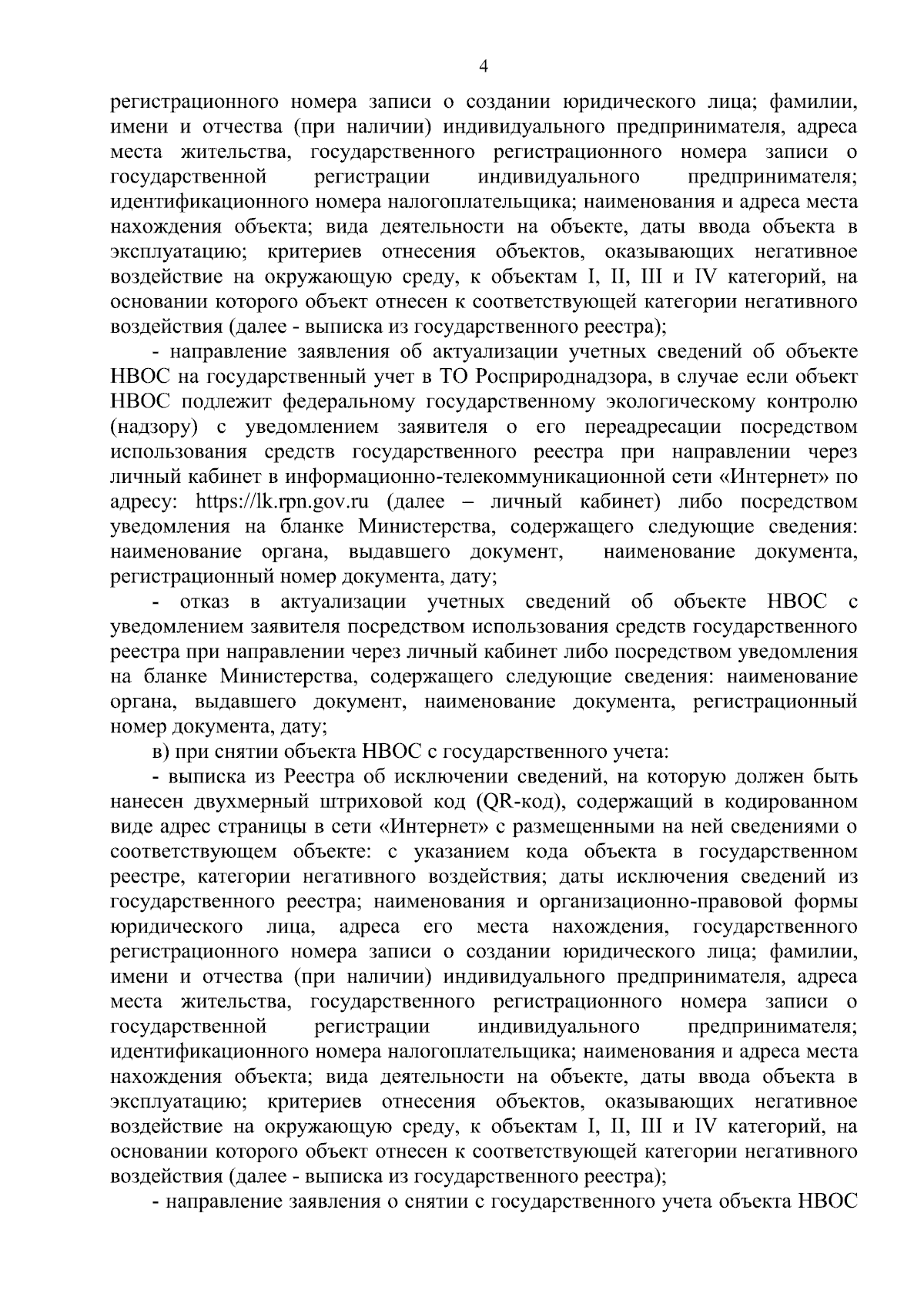 4

регистрационного номера записи о создании юридического лица; фамилии, имени и отчества (при наличии) индивидуального предпринимателя, адреса места жительства, государственного регистрационного номера записи о государственной регистрации индивидуального предпринимателя; идентификационного номера налогоплательщика; наименования и адреса места нахождения объекта; вида деятельности на объекте, даты ввода объекта в эксплуатацию; критериев отнесения объектов, оказывающих негативное воздействие на окружающую среду, к объектам I, II, III и IV категорий, на основании которого объект отнесен к соответствующей категории негативного воздействия (далее - выписка из государственного реестра);

- направление заявления об актуализации учетных сведений об объекте НВОС на государственный учет в ТО Росприроднадзора, в случае если объект НВОС подлежит федеральному государственному экологическому контролю (надзору) с уведомлением заявителя о его переадресации посредством использования средств государственного реестра при направлении через личный кабинет в информационно-телекоммуникационной сети «Интернет» по адресу: https://lk.rpn.gov.ru (далее – личный кабинет) либо посредством уведомления на бланке Министерства, содержащего следующие сведения: наименование органа, выдавшего документ, наименование документа, регистрационный номер документа, дату;

- отказ в актуализации учетных сведений об объекте НВОС с уведомлением заявителя посредством использования средств государственного реестра при направлении через личный кабинет либо посредством уведомления на бланке Министерства, содержащего следующие сведения: наименование органа, выдавшего документ, наименование документа, регистрационный номер документа, дату;

в) при снятии объекта НВОС с государственного учета:

- выписка из Реестра об исключении сведений, на которую должен быть нанесен двухмерный штриховой код (QR-код), содержащий в кодированном виде адрес страницы в сети «Интернет» с размещенными на ней сведениями о соответствующем объекте: с указанием кода объекта в государственном реестре, категории негативного воздействия; даты исключения сведений из государственного реестра; наименования и организационно-правовой формы юридического лица, адреса его места нахождения, государственного регистрационного номера записи о создании юридического лица; фамилии, имени и отчества (при наличии) индивидуального предпринимателя, адреса места жительства, государственного регистрационного номера записи о государственной регистрации индивидуального предпринимателя; идентификационного номера налогоплательщика; наименования и адреса места нахождения объекта; вида деятельности на объекте, даты ввода объекта в эксплуатацию; критериев отнесения объектов, оказывающих негативное воздействие на окружающую среду, к объектам I, II, III и IV категорий, на основании которого объект отнесен к соответствующей категории негативного воздействия (далее - выписка из государственного реестра);

- направление заявления о снятии с государственного учета объекта НВОС